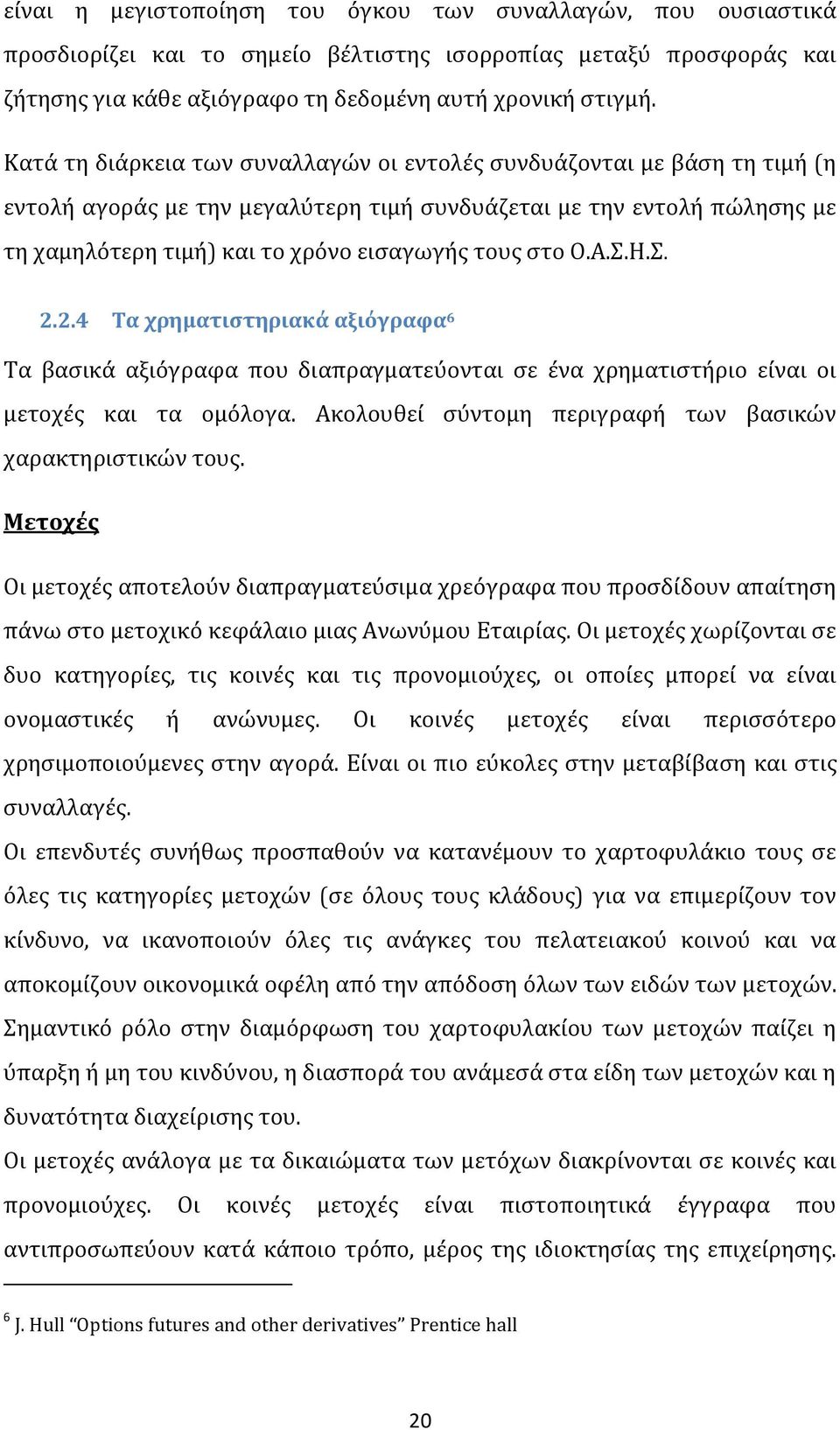 είναι η μεγιστοποίηση του όγκου των συναλλαγών, που ουσιαστικά προσδιορίζει και το σημείο βέλτιστης ισορροπίας μεταξύ προσφοράς και ζήτησης για κάθε αξιόγραφο τη δεδομένη αυτή χρονική στιγμή.

Κατά τη διάρκεια των συναλλαγών οι εντολές συνδυάζονται με βάση τη τιμή (η εντολή αγοράς με την μεγαλύτερη τιμή συνδυάζεται με την εντολή πώλησης με τη χαμηλότερη τιμή) και το χρόνο εισαγωγής τους στο Ο.Α.Σ.Η.Σ.

2.2.4 Τα χρηματιστηριακά αξιόγραφα$^6$

Τα βασικά αξιόγραφα που διαπραγματεύονται σε ένα χρηματιστήριο είναι οι μετοχές και τα ομόλογα. Ακολουθεί σύντομη περιγραφή των βασικών χαρακτηριστικών τους.

Μετοχές

Οι μετοχές αποτελούν διαπραγματεύσιμα χρεόγραφα που προσδίδουν απαίτηση πάνω στο μετοχικό κεφάλαιο μιας Ανωνύμου Εταιρίας. Οι μετοχές χωρίζονται σε δυο κατηγορίες, τις κοινές και τις προνομιούχες, οι οποίες μπορεί να είναι ονομαστικές ή ανώνυμες. Οι κοινές μετοχές είναι περισσότερο χρησιμοποιούμενες στην αγορά. Είναι οι πιο εύκολες στην μεταβίβαση και στις συναλλαγές.

Οι επενδυτές συνήθως προσπαθούν να κατανέμουν το χαρτοφυλάκιο τους σε όλες τις κατηγορίες μετοχών (σε όλους τους κλάδους) για να επιμερίζουν τον κίνδυνο, να ικανοποιούν όλες τις ανάγκες του πελατειακού κοινού και να αποκομίζουν οικονομικά οφέλη από την απόδοση όλων των ειδών των μετοχών. Σημαντικό ρόλο στην διαμόρφωση του χαρτοφυλακίου των μετοχών παίζει η ύπαρξη ή μη του κινδύνου, η διασπορά του ανάμεσά στα είδη των μετοχών και η δυνατότητα διαχείρισης του.

Οι μετοχές ανάλογα με τα δικαιώματα των μετόχων διακρίνονται σε κοινές και προνομιούχες. Οι κοινές μετοχές είναι πιστοποιητικά έγγραφα που αντιπροσωπεύουν κατά κάποιο τρόπο, μέρος της ιδιοκτησίας της επιχείρησης.

$^6$ J. Hull “Options futures and other derivatives” Prentice hall

20